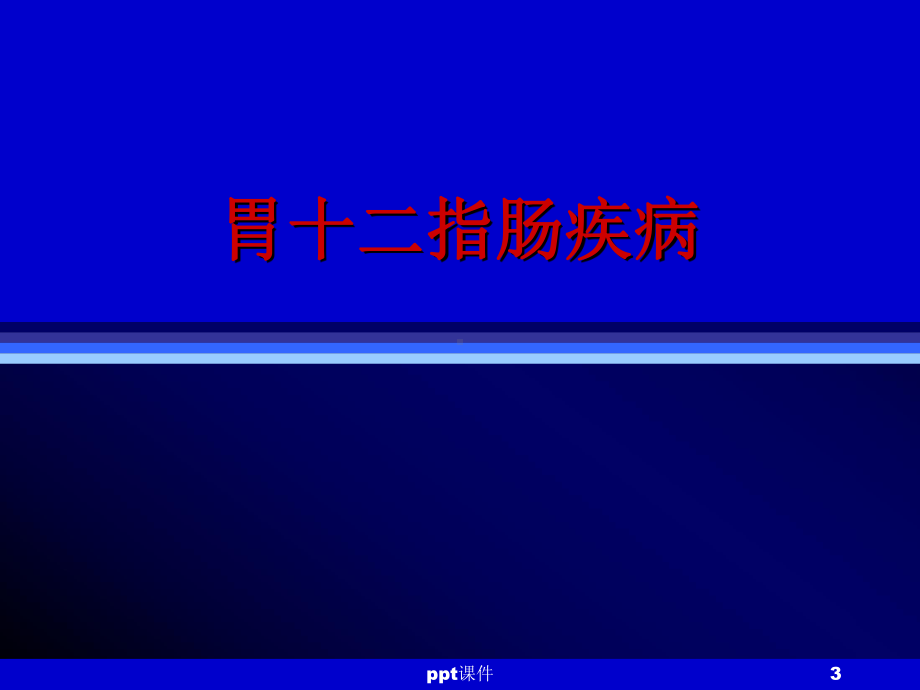 胃十二指肠疾病

ppt课件

3